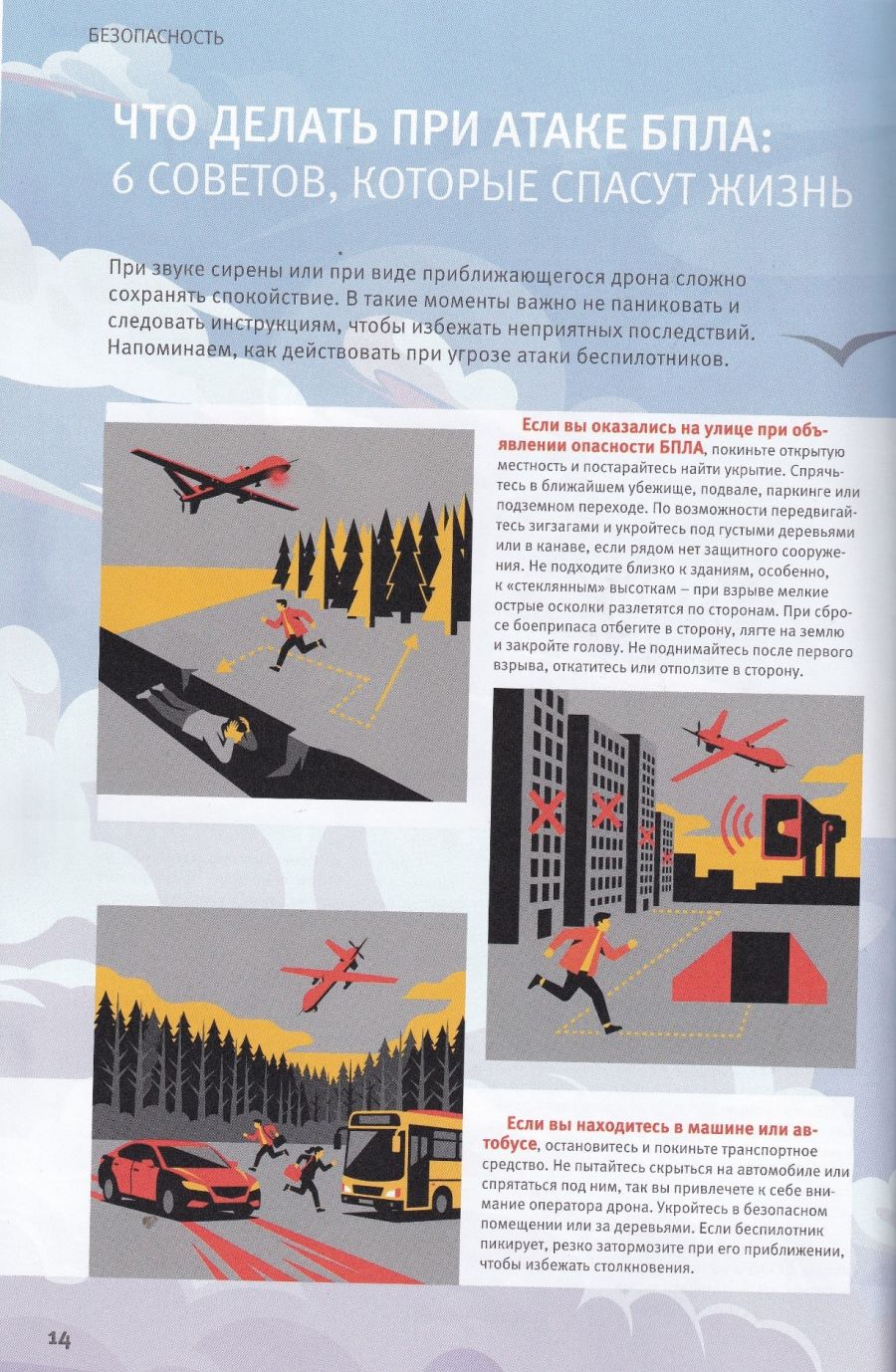 БЕЗОПАСНОСТЬ

ЧТО ДЕЛАТЬ ПРИ АТАКЕ БПЛА:
6 СОВЕТОВ, КОТОРЫЕ СПАСУТ ЖИЗНЬ

При звуке сирены или при виде приближающегося дрона сложно сохранять спокойствие. В такие моменты важно не паниковать и следовать инструкциям, чтобы избежать неприятных последствий. Напоминаем, как действовать при угрозе атаки беспилотников.

Если вы оказались на улице при объявлении опасности БПЛА, покиньте открытую местность и постарайтесь найти укрытие. Спрячьтесь в ближайшем убежище, подвале, паркинге или подземном переходе. По возможности передвигайтесь зигзагами и укройтесь под густыми деревьями или в канаве, если рядом нет защитного сооружения. Не подходите близко к зданиям, особенно, к «стеклянным» высоткам – при взрыве мелкие острые осколки разлетятся по сторонам. При сбросе боеприпаса отбегите в сторону, лягте на землю и закройте голову. Не поднимайтесь после первого взрыва, откатитесь или отползите в сторону.

Если вы находитесь в машине или автобусе, остановитесь и покиньте транспортное средство. Не пытайтесь скрыться на автомобиле или спрятаться под ним, так вы привлечете к себе внимание оператора дрона. Укройтесь в безопасном помещении или за деревьями. Если беспилотник пикирует, резко затормозите при его приближении, чтобы избежать столкновения.

14